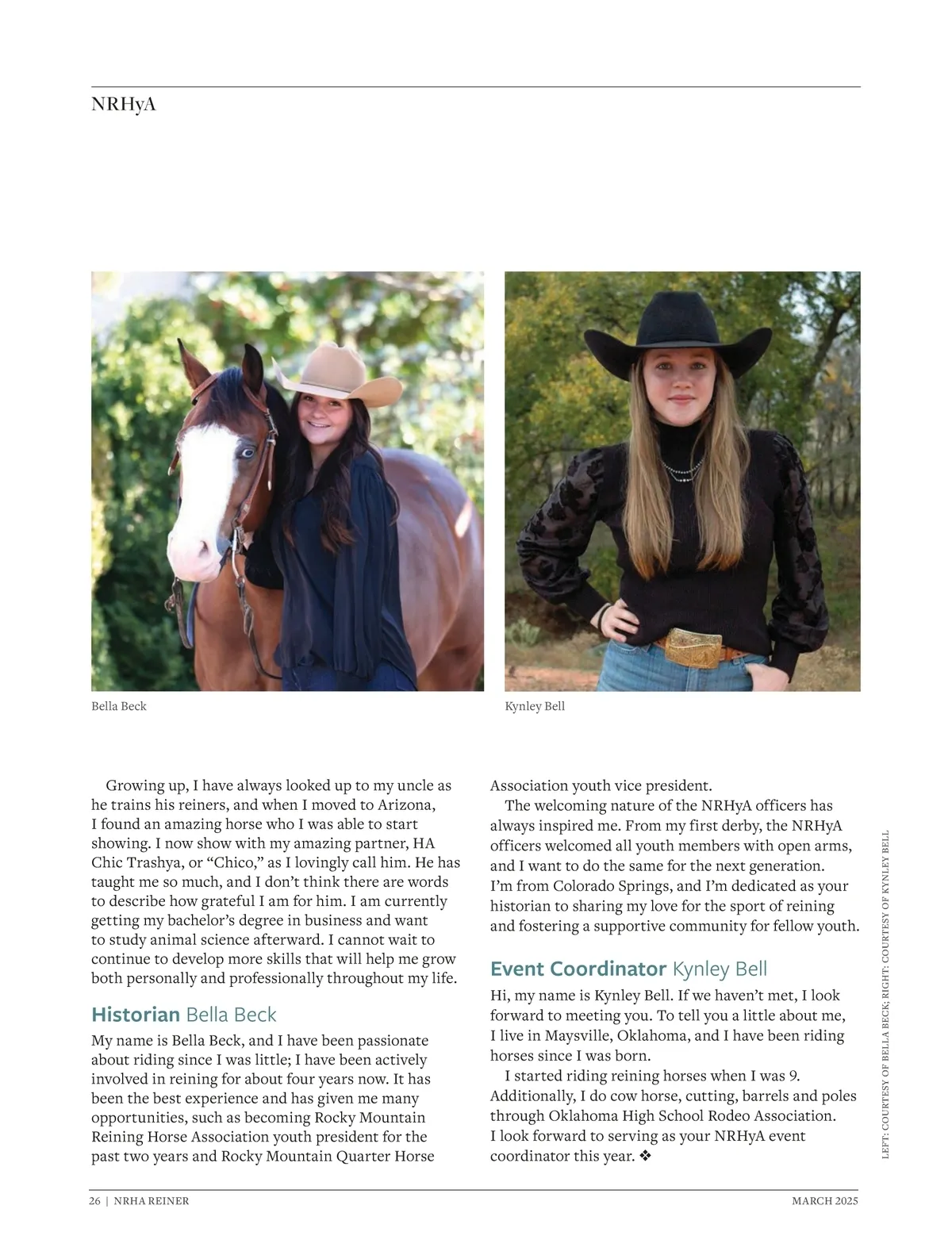 NRHyA

Bella Beck

Kynley Bell

Growing up, I have always looked up to my uncle as he trains his reiners, and when I moved to Arizona, I found an amazing horse who I was able to start showing. I now show with my amazing partner, HA Chic Trashya, or “Chico,” as I lovingly call him. He has taught me so much, and I don’t think there are words to describe how grateful I am for him. I am currently getting my bachelor’s degree in business and want to study animal science afterward. I cannot wait to continue to develop more skills that will help me grow both personally and professionally throughout my life.

Historian Bella Beck

My name is Bella Beck, and I have been passionate about riding since I was little; I have been actively involved in reining for about four years now. It has been the best experience and has given me many opportunities, such as becoming Rocky Mountain Reining Horse Association youth president for the past two years and Rocky Mountain Quarter Horse Association youth vice president.

The welcoming nature of the NRHyA officers has always inspired me. From my first derby, the NRHyA officers welcomed all youth members with open arms, and I want to do the same for the next generation. I’m from Colorado Springs, and I’m dedicated as your historian to sharing my love for the sport of reining and fostering a supportive community for fellow youth.

Event Coordinator Kynley Bell

Hi, my name is Kynley Bell. If we haven’t met, I look forward to meeting you. To tell you a little about me, I live in Maysville, Oklahoma, and I have been riding horses since I was born.

I started riding reining horses when I was 9. Additionally, I do cow horse, cutting, barrels and poles through Oklahoma High School Rodeo Association. I look forward to serving as your NRHyA event coordinator this year. ❖

LEFT: COURTESY OF BELLA BECK; RIGHT: COURTESY OF KYNLEY BELL

26 | NRHA REINER

MARCH 2025